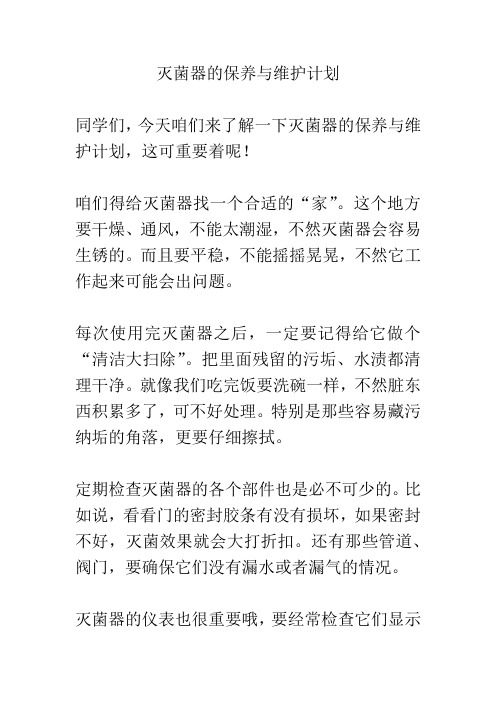 灭菌器的保养与维护计划

同学们，今天咱们来了解一下灭菌器的保养与维护计划，这可重要着呢！

咱们得给灭菌器找一个合适的“家”。这个地方要干燥、通风，不能太潮湿，不然灭菌器会容易生锈的。而且要平稳，不能摇摇晃晃，不然它工作起来可能会出问题。

每次使用完灭菌器之后，一定要记得给它做个“清洁大扫除”。把里面残留的污垢、水渍都清理干净。就像我们吃完饭要洗碗一样，不然脏东西积累多了，可不好处理。特别是那些容易藏污纳垢的角落，更要仔细擦拭。

定期检查灭菌器的各个部件也是必不可少的。比如说，看看门的密封胶条有没有损坏，如果密封不好，灭菌效果就会大打折扣。还有那些管道、阀门，要确保它们没有漏水或者漏气的情况。

灭菌器的仪表也很重要哦，要经常检查它们显示